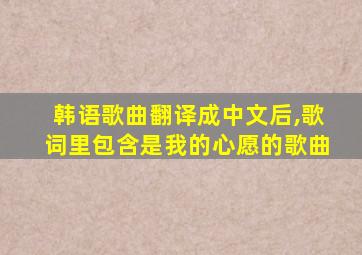 韩语歌曲翻译成中文后,歌词里包含是我的心愿的歌曲